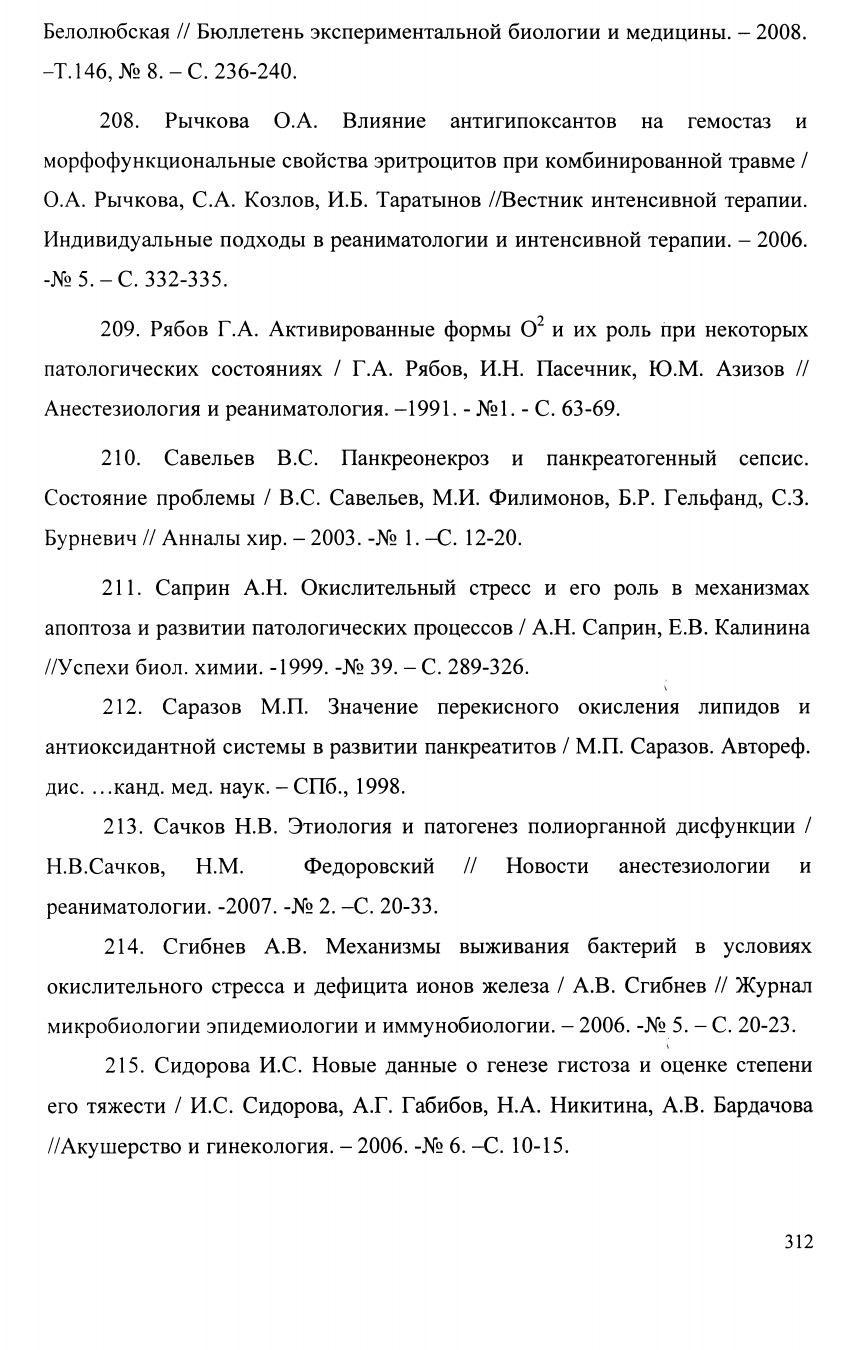 Белолюбская // Бюллетень экспериментальной биологии и медицины. – 2008. –Т.146, № 8. – С. 236-240.

208. Рычкова О.А. Влияние антигипоксантов на гемостаз и морфофункциональные свойства эритроцитов при комбинированной травме / О.А. Рычкова, С.А. Козлов, И.Б. Таратынов //Вестник интенсивной терапии. Индивидуальные подходы в реаниматологии и интенсивной терапии. – 2006. -№ 5. – С. 332-335.

209. Рябов Г.А. Активированные формы $O^2$ и их роль при некоторых патологических состояниях / Г.А. Рябов, И.Н. Пасечник, Ю.М. Азизов // Анестезиология и реаниматология. –1991. - №1. - С. 63-69.

210. Савельев В.С. Панкреонекроз и панкреатогенный сепсис. Состояние проблемы / В.С. Савельев, М.И. Филимонов, Б.Р. Гельфанд, С.З. Бурневич // Анналы хир. – 2003. -№ 1. –С. 12-20.

211. Саприн А.Н. Окислительный стресс и его роль в механизмах апоптоза и развитии патологических процессов / А.Н. Саприн, Е.В. Калинина //Успехи биол. химии. -1999. -№ 39. – С. 289-326.

212. Саразов М.П. Значение перекисного окисления липидов и антиоксидантной системы в развитии панкреатитов / М.П. Саразов. Автореф. дис. …канд. мед. наук. – СПб., 1998.

213. Сачков Н.В. Этиология и патогенез полиорганной дисфункции / Н.В.Сачков, Н.М. Федоровский // Новости анестезиологии и реаниматологии. -2007. -№ 2. –С. 20-33.

214. Сгибнев А.В. Механизмы выживания бактерий в условиях окислительного стресса и дефицита ионов железа / А.В. Сгибнев // Журнал микробиологии эпидемиологии и иммунобиологии. – 2006. -№ 5. – С. 20-23.

215. Сидорова И.С. Новые данные о генезе гистоза и оценке степени его тяжести / И.С. Сидорова, А.Г. Габибов, Н.А. Никитина, А.В. Бардачова //Акушерство и гинекология. – 2006. -№ 6. –С. 10-15.

312